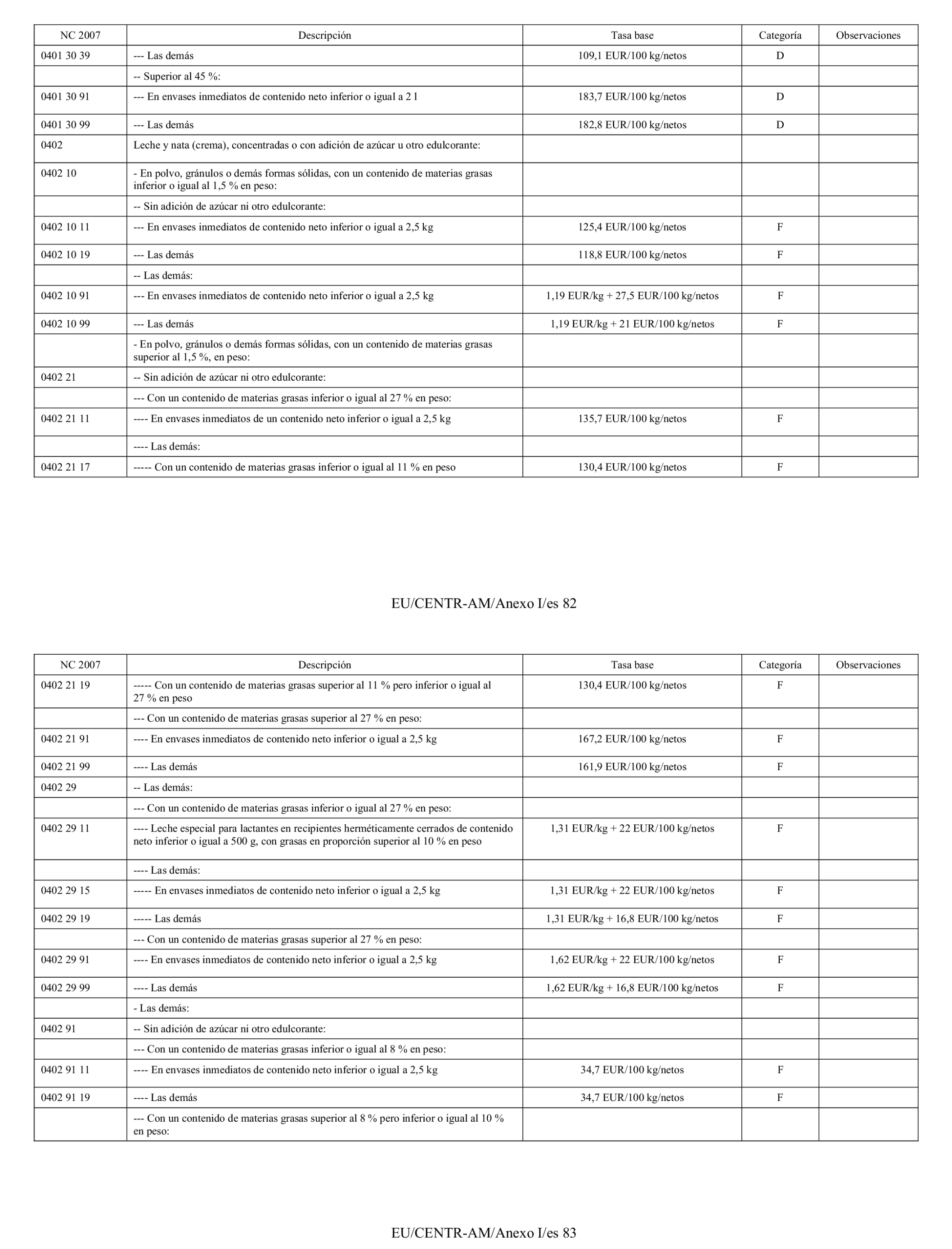 | NC 2007 | Descripción | Tasa base | Categoría | Observaciones |
|---|---|---|---|---|
| 0401 30 39 | --- Las demás | 109,1 EUR/100 kg/netos | D | |
| | -- Superior al 45 %: | | | |
| 0401 30 91 | --- En envases inmediatos de contenido neto inferior o igual a 2 l | 183,7 EUR/100 kg/netos | D | |
| 0401 30 99 | --- Las demás | 182,8 EUR/100 kg/netos | D | |
| 0402 | Leche y nata (crema), concentradas o con adición de azúcar u otro edulcorante: | | | |
| 0402 10 | - En polvo, gránulos o demás formas sólidas, con un contenido de materias grasas inferior o igual al 1,5 % en peso: | | | |
| | -- Sin adición de azúcar ni otro edulcorante: | | | |
| 0402 10 11 | --- En envases inmediatos de contenido neto inferior o igual a 2,5 kg | 125,4 EUR/100 kg/netos | F | |
| 0402 10 19 | --- Las demás | 118,8 EUR/100 kg/netos | F | |
| | -- Las demás: | | | |
| 0402 10 91 | --- En envases inmediatos de contenido neto inferior o igual a 2,5 kg | 1,19 EUR/kg + 27,5 EUR/100 kg/netos | F | |
| 0402 10 99 | --- Las demás | 1,19 EUR/kg + 21 EUR/100 kg/netos | F | |
| | - En polvo, gránulos o demás formas sólidas, con un contenido de materias grasas superior al 1,5 %, en peso: | | | |
| 0402 21 | -- Sin adición de azúcar ni otro edulcorante: | | | |
| | --- Con un contenido de materias grasas inferior o igual al 27 % en peso: | | | |
| 0402 21 11 | ---- En envases inmediatos de un contenido neto inferior o igual a 2,5 kg | 135,7 EUR/100 kg/netos | F | |
| | ---- Las demás: | | | |
| 0402 21 17 | ----- Con un contenido de materias grasas inferior o igual al 11 % en peso | 130,4 EUR/100 kg/netos | F | |

EU/CENTR-AM/Anexo I/es 82

| NC 2007 | Descripción | Tasa base | Categoría | Observaciones |
|---|---|---|---|---|
| 0402 21 19 | ----- Con un contenido de materias grasas superior al 11 % pero inferior o igual al 27 % en peso | 130,4 EUR/100 kg/netos | F | |
| | --- Con un contenido de materias grasas superior al 27 % en peso: | | | |
| 0402 21 91 | ---- En envases inmediatos de contenido neto inferior o igual a 2,5 kg | 167,2 EUR/100 kg/netos | F | |
| 0402 21 99 | ---- Las demás | 161,9 EUR/100 kg/netos | F | |
| 0402 29 | -- Las demás: | | | |
| | --- Con un contenido de materias grasas inferior o igual al 27 % en peso: | | | |
| 0402 29 11 | ---- Leche especial para lactantes en recipientes herméticamente cerrados de contenido neto inferior o igual a 500 g, con grasas en proporción superior al 10 % en peso | 1,31 EUR/kg + 22 EUR/100 kg/netos | F | |
| | ---- Las demás: | | | |
| 0402 29 15 | ----- En envases inmediatos de contenido neto inferior o igual a 2,5 kg | 1,31 EUR/kg + 22 EUR/100 kg/netos | F | |
| 0402 29 19 | ----- Las demás | 1,31 EUR/kg + 16,8 EUR/100 kg/netos | F | |
| | --- Con un contenido de materias grasas superior al 27 % en peso: | | | |
| 0402 29 91 | ---- En envases inmediatos de contenido neto inferior o igual a 2,5 kg | 1,62 EUR/kg + 22 EUR/100 kg/netos | F | |
| 0402 29 99 | ---- Las demás | 1,62 EUR/kg + 16,8 EUR/100 kg/netos | F | |
| | - Las demás: | | | |
| 0402 91 | -- Sin adición de azúcar ni otro edulcorante: | | | |
| | --- Con un contenido de materias grasas inferior o igual al 8 % en peso: | | | |
| 0402 91 11 | ---- En envases inmediatos de contenido neto inferior o igual a 2,5 kg | 34,7 EUR/100 kg/netos | F | |
| 0402 91 19 | ---- Las demás | 34,7 EUR/100 kg/netos | F | |
| | --- Con un contenido de materias grasas superior al 8 % pero inferior o igual al 10 % en peso: | | | |

EU/CENTR-AM/Anexo I/es 83